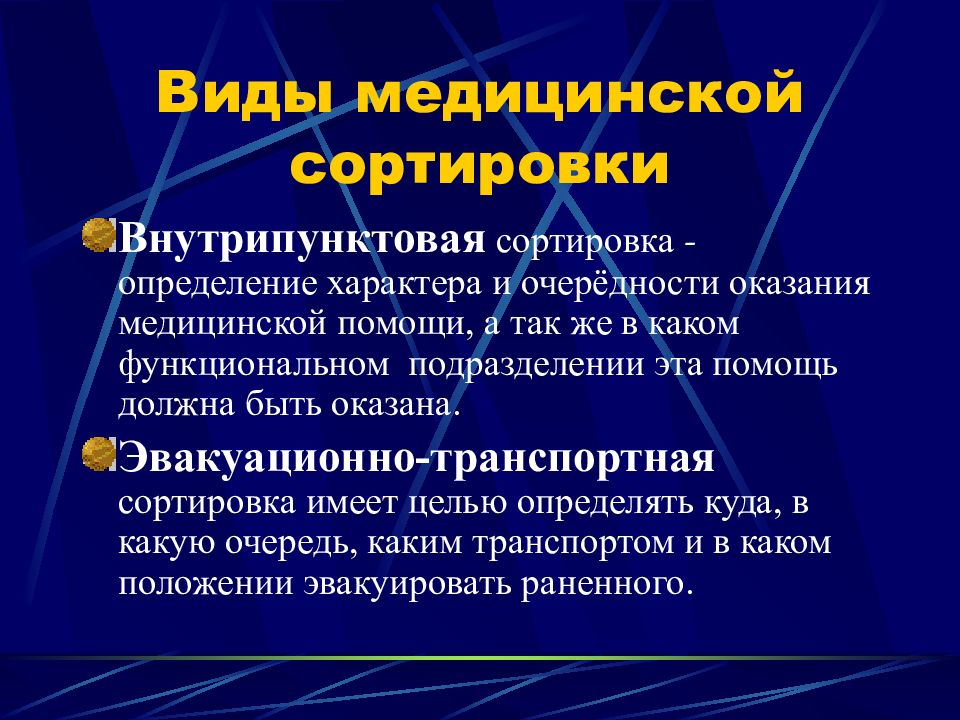 Виды медицинской сортировки

Внутрипунктовая сортировка - определение характера и очерёдности оказания медицинской помощи, а так же в каком функциональном подразделении эта помощь должна быть оказана.

Эвакуационно-транспортная сортировка имеет целью определять куда, в какую очередь, каким транспортом и в каком положении эвакуировать раненного.